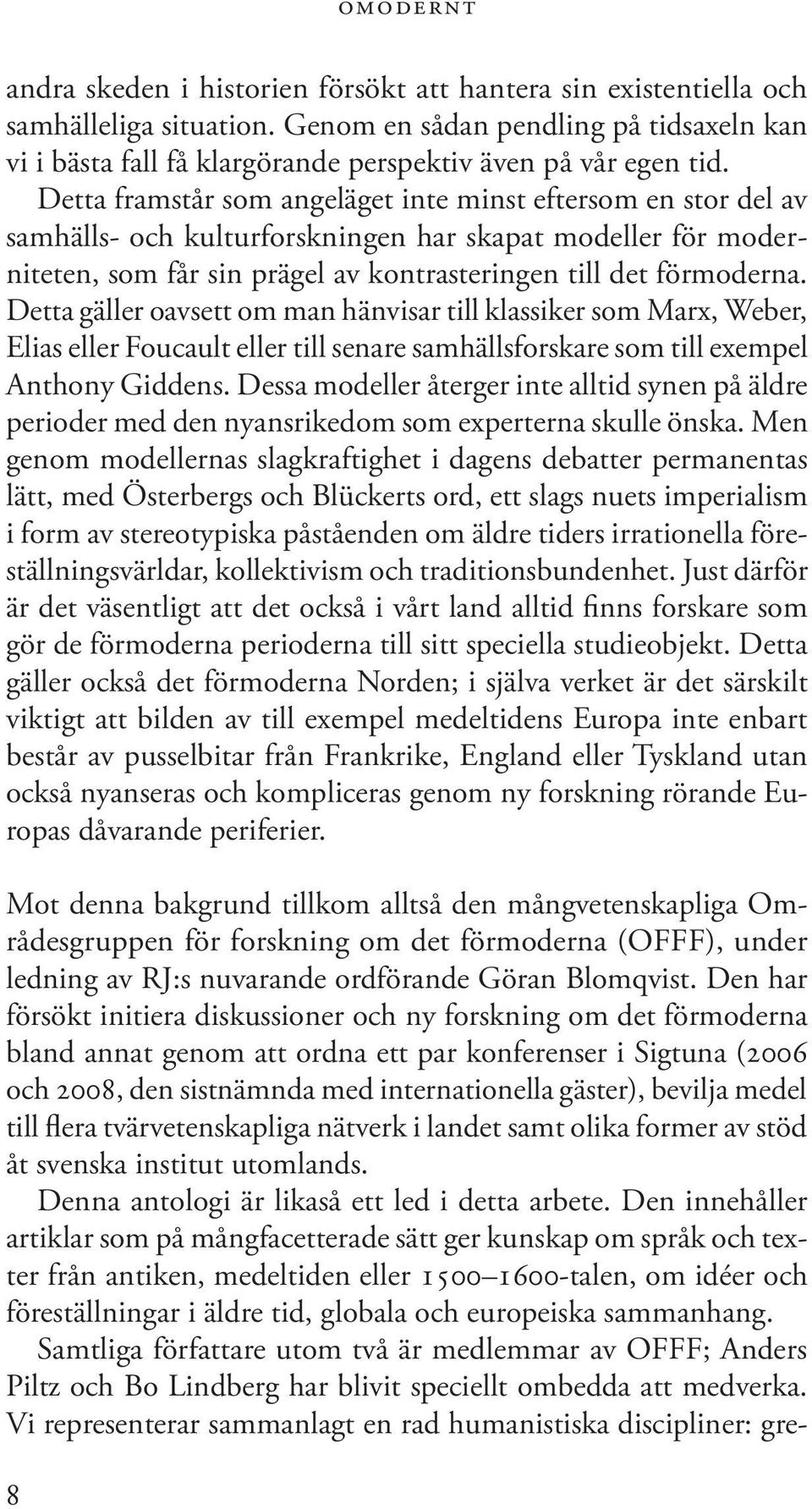 OMODERNT

andra skeden i historien försökt att hantera sin existentiella och samhälleliga situation. Genom en sådan pendling på tidsaxeln kan vi i bästa fall få klargörande perspektiv även på vår egen tid. Detta framstår som angeläget inte minst eftersom en stor del av samhälls- och kulturforskningen har skapat modeller för moderniteten, som får sin prägel av kontrasteringen till det förmoderna. Detta gäller oavsett om man hänvisar till klassiker som Marx, Weber, Elias eller Foucault eller till senare samhällsforskare som till exempel Anthony Giddens. Dessa modeller återger inte alltid synen på äldre perioder med den nyansrikedom som experterna skulle önska. Men genom modellernas slagkraftighet i dagens debatter permanentas lätt, med Österbergs och Blückerts ord, ett slags nuets imperialism i form av stereotypiska påståenden om äldre tiders irrationella föreställningsvärldar, kollektivism och traditionsbundenhet. Just därför är det väsentligt att det också i vårt land alltid finns forskare som gör de förmoderna perioderna till sitt speciella studieobjekt. Detta gäller också det förmoderna Norden; i själva verket är det särskilt viktigt att bilden av till exempel medeltidens Europa inte enbart består av pusselbitar från Frankrike, England eller Tyskland utan också nyanseras och kompliceras genom ny forskning rörande Europas dåvarande periferier.

Mot denna bakgrund tillkom alltså den mångvetenskapliga Områdesgruppen för forskning om det förmoderna (OFFF), under ledning av RJ:s nuvarande ordförande Göran Blomqvist. Den har försökt initiera diskussioner och ny forskning om det förmoderna bland annat genom att ordna ett par konferenser i Sigtuna (2006 och 2008, den sistnämnda med internationella gäster), bevilja medel till flera tvärvetenskapliga nätverk i landet samt olika former av stöd åt svenska institut utomlands.

Denna antologi är likaså ett led i detta arbete. Den innehåller artiklar som på mångfacetterade sätt ger kunskap om språk och texter från antiken, medeltiden eller 1500–1600-talen, om idéer och föreställningar i äldre tid, globala och europeiska sammanhang.

Samtliga författare utom två är medlemmar av OFFF; Anders Piltz och Bo Lindberg har blivit speciellt ombedda att medverka. Vi representerar sammanlagt en rad humanistiska discipliner: gre-

8